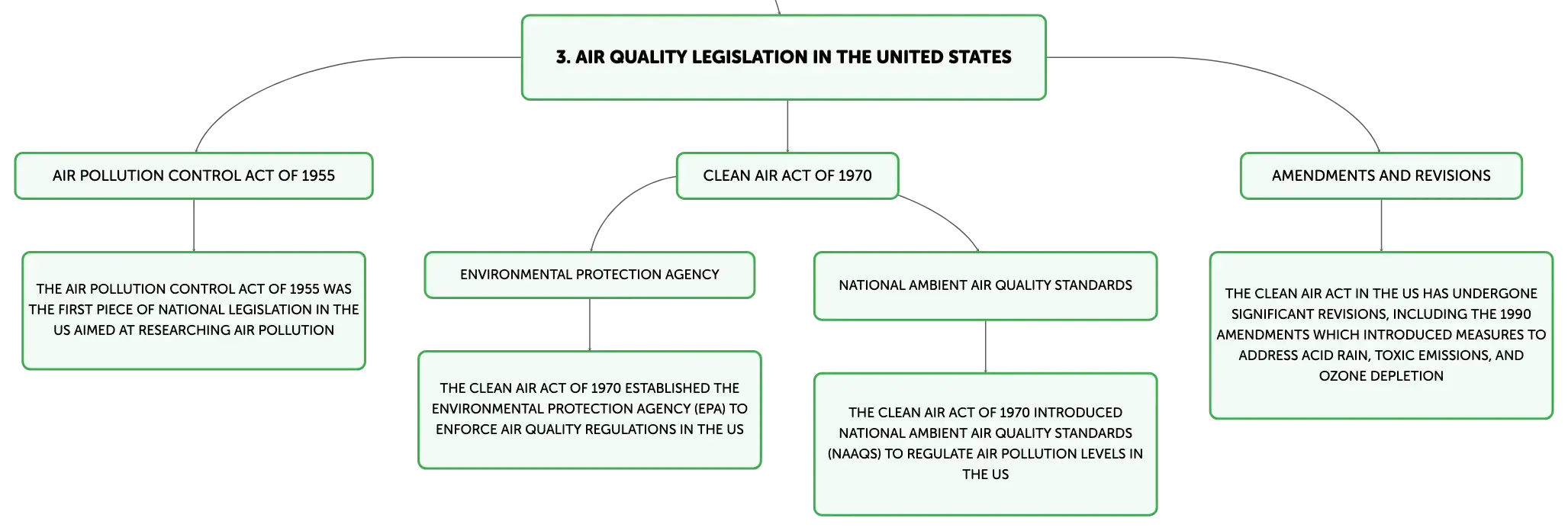 3. AIR QUALITY LEGISLATION IN THE UNITED STATES

AIR POLLUTION CONTROL ACT OF 1955

THE AIR POLLUTION CONTROL ACT OF 1955 WAS THE FIRST PIECE OF NATIONAL LEGISLATION IN THE US AIMED AT RESEARCHING AIR POLLUTION

CLEAN AIR ACT OF 1970

ENVIRONMENTAL PROTECTION AGENCY

THE CLEAN AIR ACT OF 1970 ESTABLISHED THE ENVIRONMENTAL PROTECTION AGENCY (EPA) TO ENFORCE AIR QUALITY REGULATIONS IN THE US

NATIONAL AMBIENT AIR QUALITY STANDARDS

THE CLEAN AIR ACT OF 1970 INTRODUCED NATIONAL AMBIENT AIR QUALITY STANDARDS (NAAQS) TO REGULATE AIR POLLUTION LEVELS IN THE US

AMENDMENTS AND REVISIONS

THE CLEAN AIR ACT IN THE US HAS UNDERGONE SIGNIFICANT REVISIONS, INCLUDING THE 1990 AMENDMENTS WHICH INTRODUCED MEASURES TO ADDRESS ACID RAIN, TOXIC EMISSIONS, AND OZONE DEPLETION